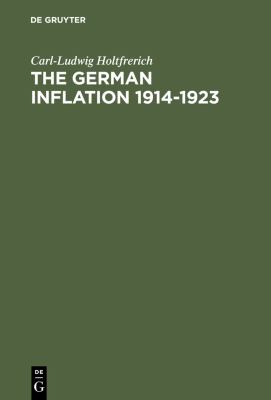 DE GRUYTER

Carl-Ludwig Holtfrerich

THE GERMAN INFLATION 1914-1923

DE
G